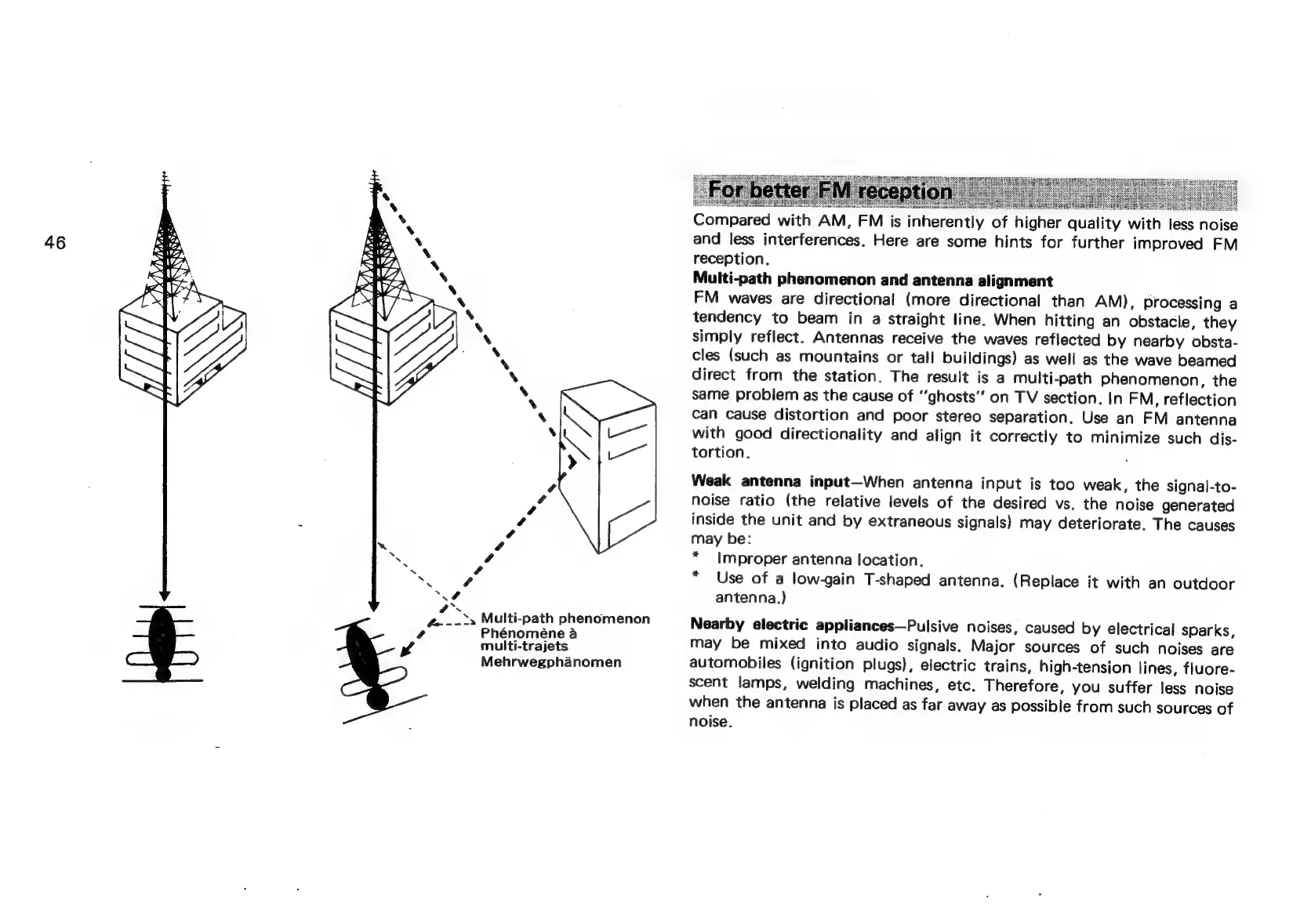 46

Multi-path phenomenon
Phénomène à multi-trajets
Mehrwegphänomen

For better FM reception

Compared with AM, FM is inherently of higher quality with less noise and less interferences. Here are some hints for further improved FM reception.

Multi-path phenomenon and antenna alignment
FM waves are directional (more directional than AM), processing a tendency to beam in a straight line. When hitting an obstacle, they simply reflect. Antennas receive the waves reflected by nearby obstacles (such as mountains or tall buildings) as well as the wave beamed direct from the station. The result is a multi-path phenomenon, the same problem as the cause of "ghosts" on TV section. In FM, reflection can cause distortion and poor stereo separation. Use an FM antenna with good directionality and align it correctly to minimize such distortion.

Weak antenna input—When antenna input is too weak, the signal-to-noise ratio (the relative levels of the desired vs. the noise generated inside the unit and by extraneous signals) may deteriorate. The causes may be:
* Improper antenna location.
* Use of a low-gain T-shaped antenna. (Replace it with an outdoor antenna.)

Nearby electric appliances—Pulsive noises, caused by electrical sparks, may be mixed into audio signals. Major sources of such noises are automobiles (ignition plugs), electric trains, high-tension lines, fluorescent lamps, welding machines, etc. Therefore, you suffer less noise when the antenna is placed as far away as possible from such sources of noise.